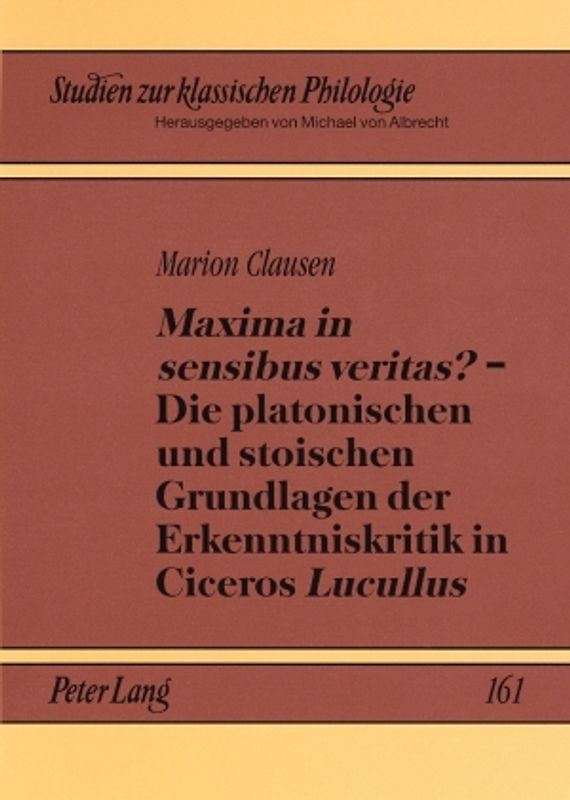 Studien zur klassischen Philologie
Herausgegeben von Michael von Albrecht

Marion Clausen

Maxima in sensibus veritas? – Die platonischen und stoischen Grundlagen der Erkenntniskritik in Ciceros Lucullus

Peter Lang

161